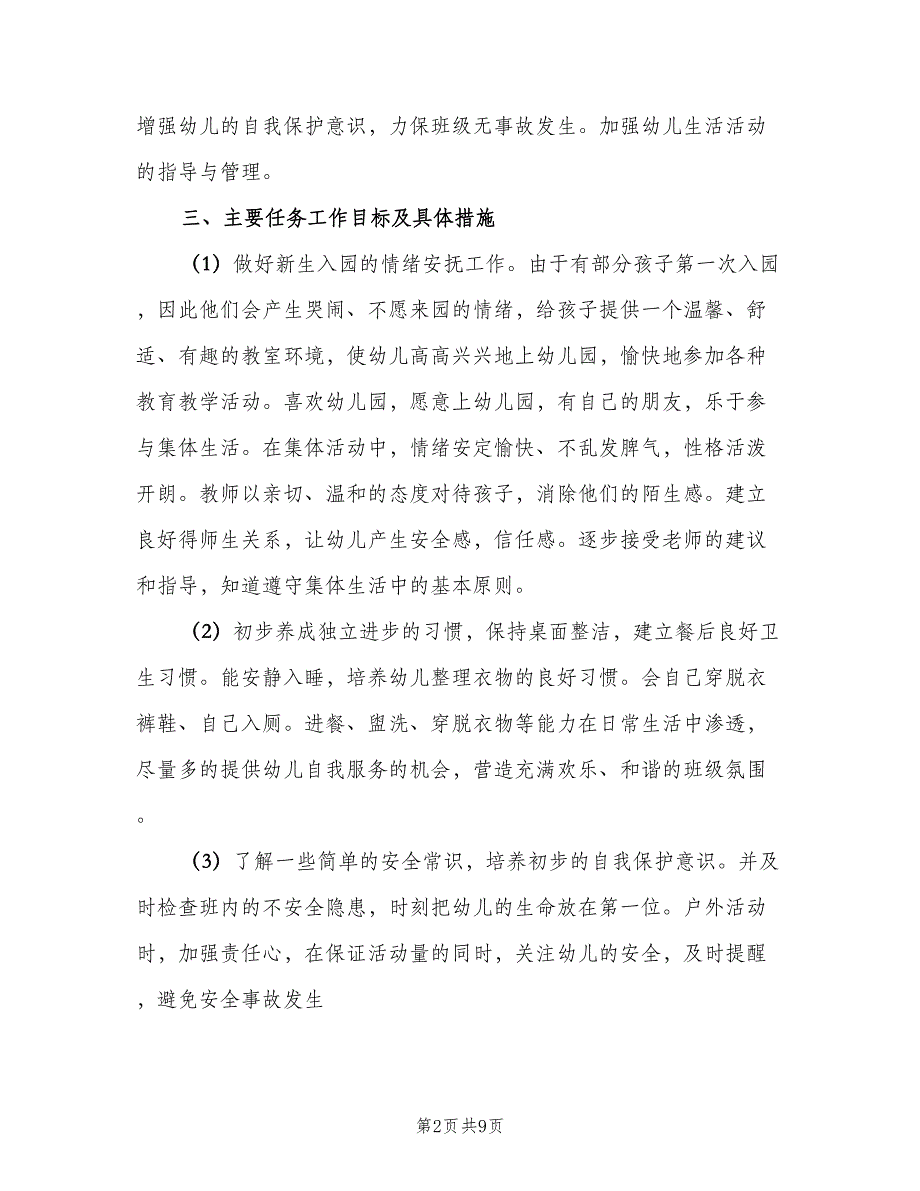 增强幼儿的自我保护意识，力保班级无事故发生。加强幼儿生活活动的指导与管理。

三、主要任务工作目标及具体措施

（1）做好新生入园的情绪安抚工作。由于有部分孩子第一次入园，因此他们会产生哭闹、不愿来园的情绪，给孩子提供一个温馨、舒适、有趣的教室环境，使幼儿高高兴兴地上幼儿园，愉快地参加各种教育教学活动。喜欢幼儿园，愿意上幼儿园，有自己的朋友，乐于参与集体生活。在集体活动中，情绪安定愉快、不乱发脾气，性格活泼开朗。教师以亲切、温和的态度对待孩子，消除他们的陌生感。建立良好得师生关系，让幼儿产生安全感，信任感。逐步接受老师的建议和指导，知道遵守集体生活中的基本原则。

（2）初步养成独立进步的习惯，保持桌面整洁，建立餐后良好卫生习惯。能安静入睡，培养幼儿整理衣物的良好习惯。会自己穿脱衣裤鞋、自己入厕。进餐、盥洗、穿脱衣物等能力在日常生活中渗透，尽量多的提供幼儿自我服务的机会，营造充满欢乐、和谐的班级氛围。

（3）了解一些简单的安全常识，培养初步的自我保护意识。并及时检查班内的不安全隐患，时刻把幼儿的生命放在第一位。户外活动时，加强责任心，在保证活动量的同时，关注幼儿的安全，及时提醒，避免安全事故发生

第2页 共9页